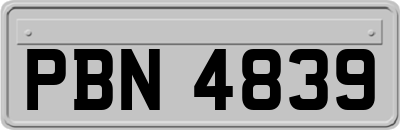 PBN 4839